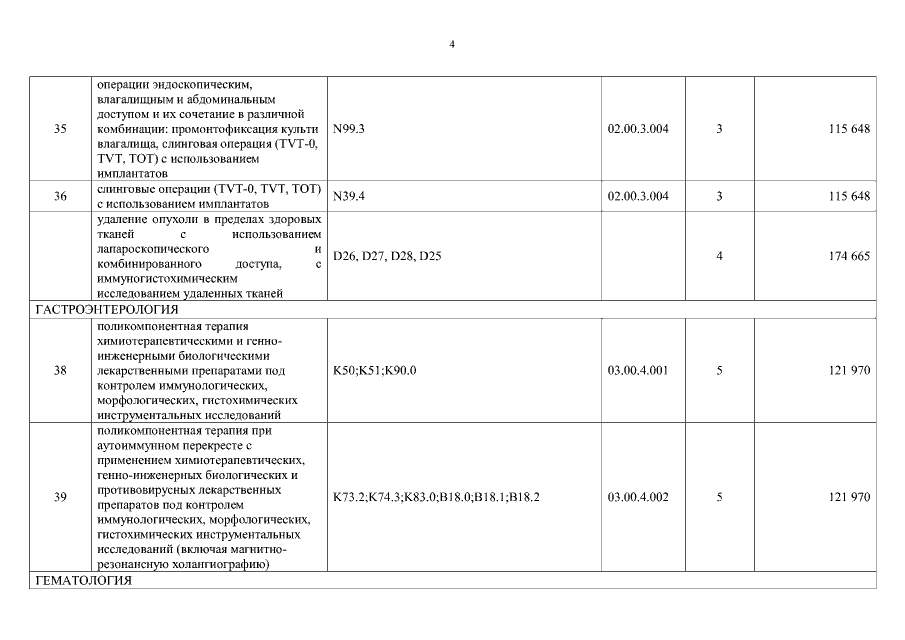 4

| | | | | | |
|---|---|---|---|---|---|
| 35 | операции эндоскопическим, влагалищным и абдоминальным доступом и их сочетание в различной комбинации: промонтофиксация культи влагалища, слинговая операция (TVT-0, TVT, TOT) с использованием имплантатов | N99.3 | 02.00.3.004 | 3 | 115 648 |
| 36 | слинговые операции (TVT-0, TVT, TOT) с использованием имплантатов | N39.4 | 02.00.3.004 | 3 | 115 648 |
| | удаление опухоли в пределах здоровых тканей с использованием лапароскопического и комбинированного доступа, с иммуногистохимическим исследованием удаленных тканей | D26, D27, D28, D25 | | 4 | 174 665 |
| ГАСТРОЭНТЕРОЛОГИЯ | | | | | |
| 38 | поликомпонентная терапия химиотерапевтическими и генно-инженерными биологическими лекарственными препаратами под контролем иммунологических, морфологических, гистохимических инструментальных исследований | K50;K51;K90.0 | 03.00.4.001 | 5 | 121 970 |
| 39 | поликомпонентная терапия при аутоиммунном перекресте с применением химиотерапевтических, генно-инженерных биологических и противовирусных лекарственных препаратов под контролем иммунологических, морфологических, гистохимических инструментальных исследований (включая магнитно-резонансную холангиографию) | K73.2;K74.3;K83.0;B18.0;B18.1;B18.2 | 03.00.4.002 | 5 | 121 970 |
| ГЕМАТОЛОГИЯ | | | | | |